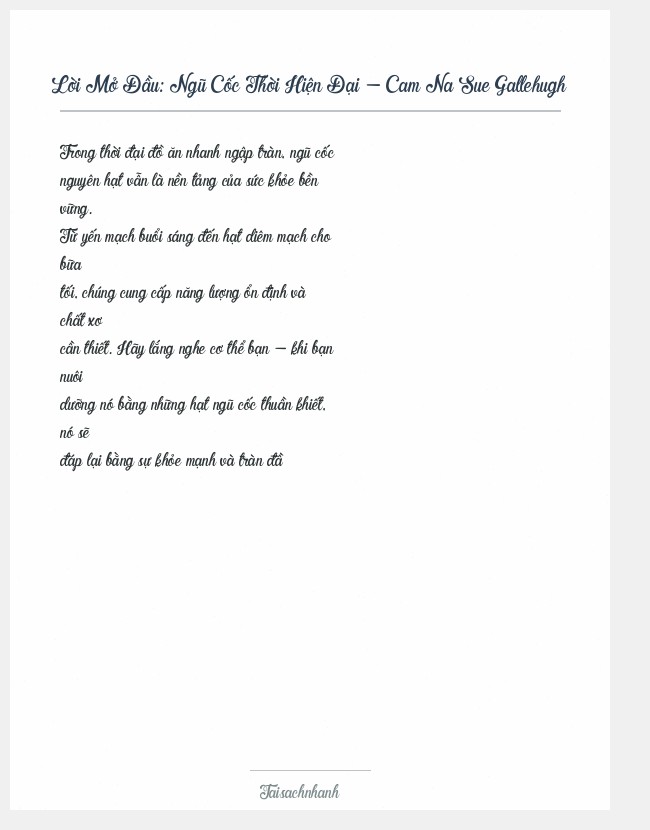 Lời Mở Đầu: Ngũ Cốc Thời Hiện Đại – Cam Na Sue Gallehugh

Trong thời đại đồ ăn nhanh ngập tràn, ngũ cốc nguyên hạt vẫn là nền tảng của sức khỏe bền vững.
Từ yến mạch buổi sáng đến hạt diêm mạch cho bữa tối, chúng cung cấp năng lượng ổn định và chất xơ cần thiết. Hãy lắng nghe cơ thể bạn – khi bạn nuôi dưỡng nó bằng những hạt ngũ cốc thuần khiết, nó sẽ đáp lại bằng sự khỏe mạnh và tràn đầ

Taisachnhanh